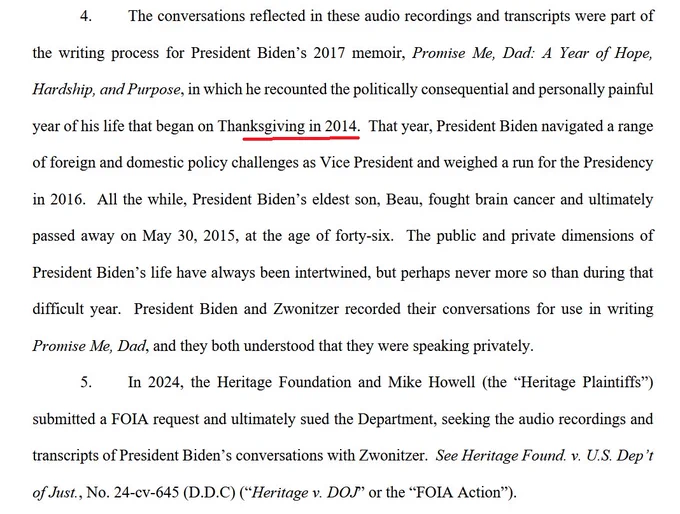 4. The conversations reflected in these audio recordings and transcripts were part of the writing process for President Biden's 2017 memoir, Promise Me, Dad: A Year of Hope, Hardship, and Purpose, in which he recounted the politically consequential and personally painful year of his life that began on Thanksgiving in 2014. That year, President Biden navigated a range of foreign and domestic policy challenges as Vice President and weighed a run for the Presidency in 2016. All the while, President Biden's eldest son, Beau, fought brain cancer and ultimately passed away on May 30, 2015, at the age of forty-six. The public and private dimensions of President Biden's life have always been intertwined, but perhaps never more so than during that difficult year. President Biden and Zwonitzer recorded their conversations for use in writing Promise Me, Dad, and they both understood that they were speaking privately.

5. In 2024, the Heritage Foundation and Mike Howell (the "Heritage Plaintiffs") submitted a FOIA request and ultimately sued the Department, seeking the audio recordings and transcripts of President Biden's conversations with Zwonitzer. See Heritage Found. v. U.S. Dep't of Just., No. 24-cv-645 (D.D.C) ("Heritage v. DOJ" or the "FOIA Action").